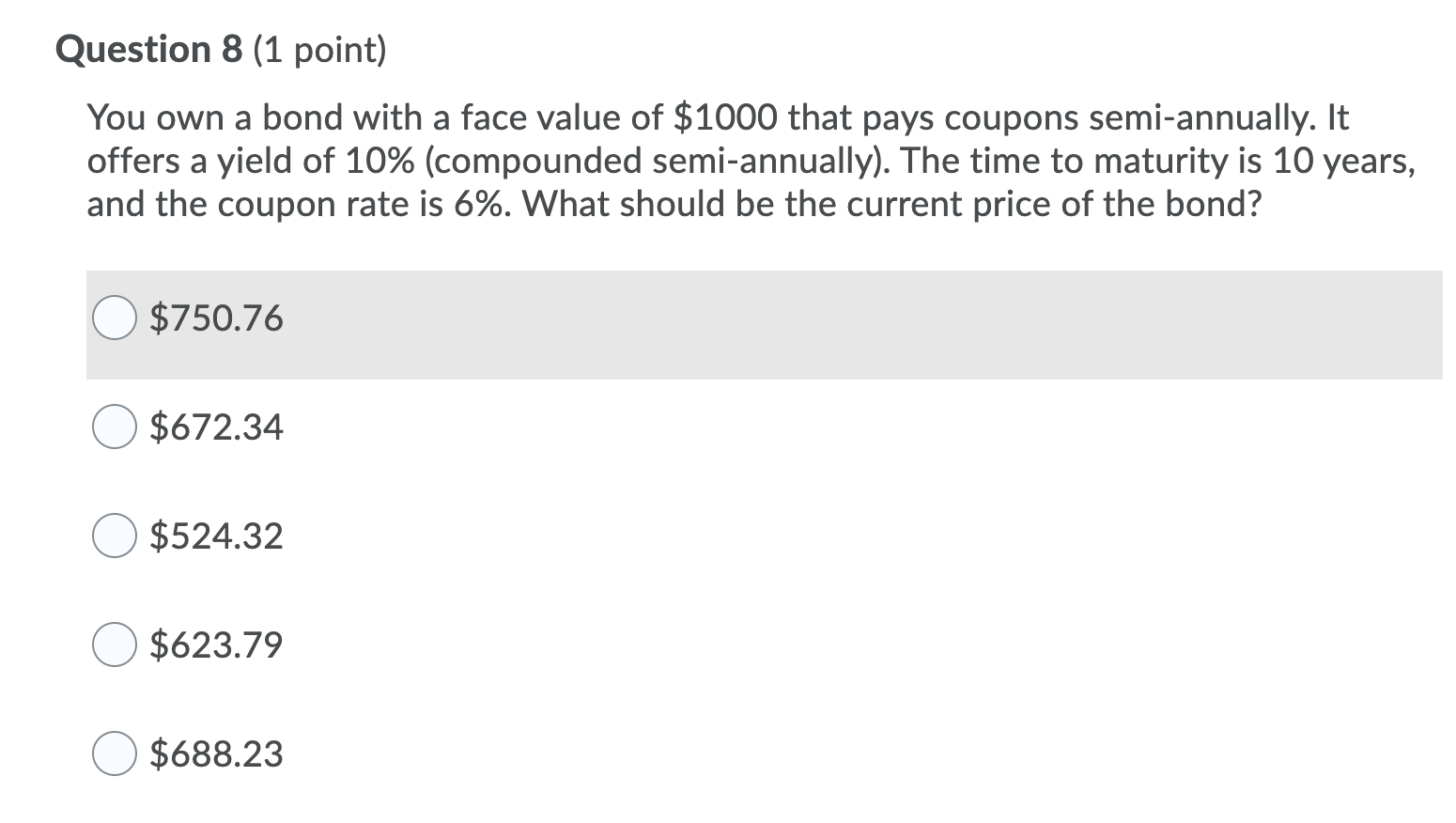 Question 8 (1 point)

You own a bond with a face value of \$1000 that pays coupons semi-annually. It offers a yield of 10% (compounded semi-annually). The time to maturity is 10 years, and the coupon rate is 6%. What should be the current price of the bond?

\$750.76

\$672.34

\$524.32

\$623.79

\$688.23